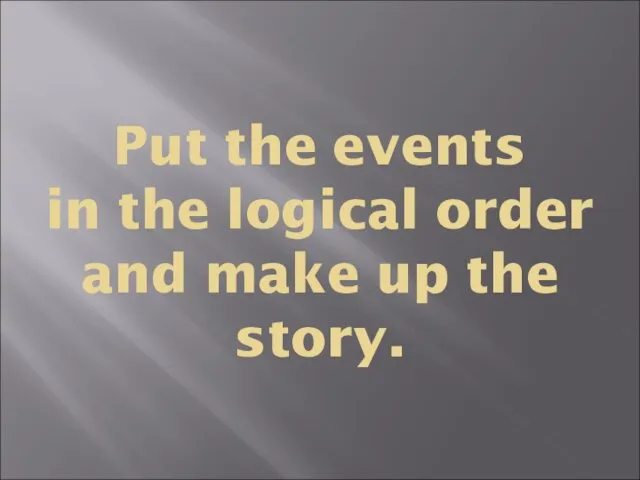 Put the events in the logical order and make up the story.